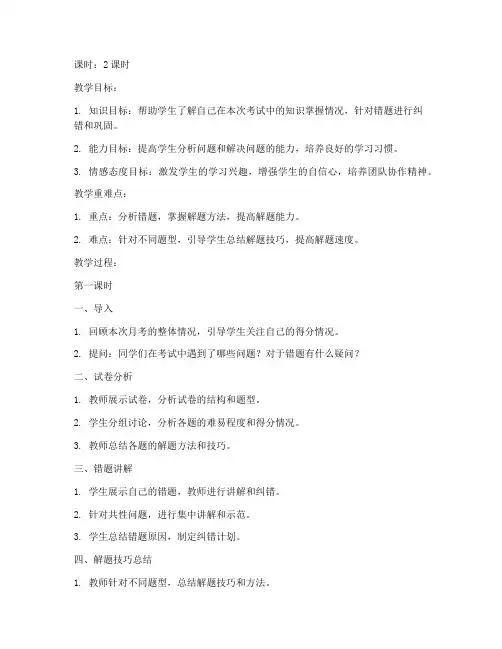 课时：2 课时

教学目标：

1. 知识目标：帮助学生了解自己在本次考试中的知识掌握情况，针对错题进行纠错和巩固。

2. 能力目标：提高学生分析问题和解决问题的能力，培养良好的学习习惯。

3. 情感态度目标：激发学生的学习兴趣，增强学生的自信心，培养团队协作精神。

教学重难点：

1. 重点：分析错题，掌握解题方法，提高解题能力。

2. 难点：针对不同题型，引导学生总结解题技巧，提高解题速度。

教学过程：

第一课时

一、导入

1. 回顾本次月考的整体情况，引导学生关注自己的得分情况。

2. 提问：同学们在考试中遇到了哪些问题？对于错题有什么疑问？

二、试卷分析

1. 教师展示试卷，分析试卷的结构和题型。

2. 学生分组讨论，分析各题的难易程度和得分情况。

3. 教师总结各题的解题方法和技巧。

三、错题讲解

1. 学生展示自己的错题，教师进行讲解和纠错。

2. 针对共性问题，进行集中讲解和示范。

3. 学生总结错题原因，制定纠错计划。

四、解题技巧总结

1. 教师针对不同题型，总结解题技巧和方法。